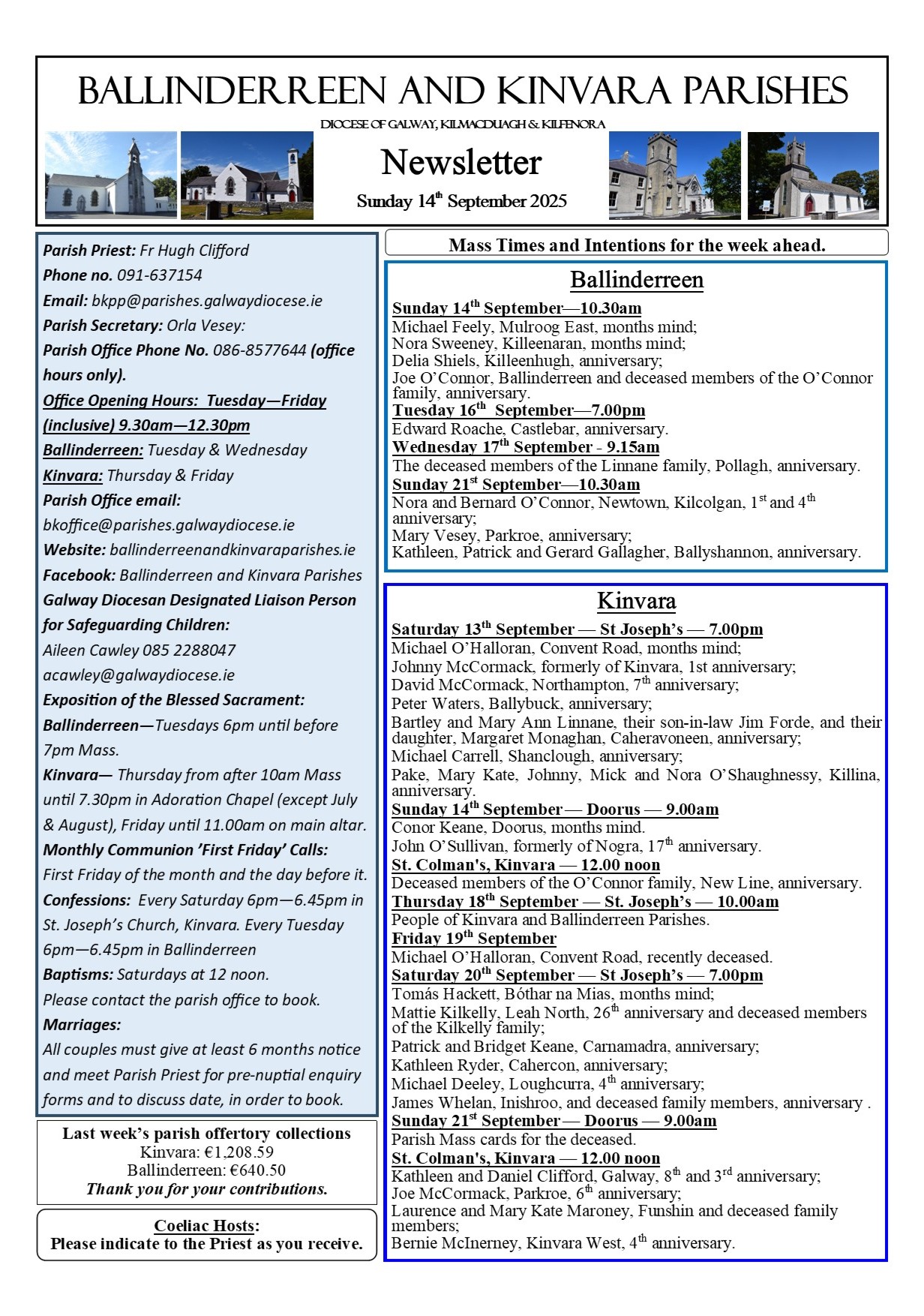 BALLINDERREEN AND KINVARA PARISHES

DIOCESE OF GALWAY, KILMACDUAGH & KILFENORA

Newsletter

Sunday 14$^{th}$ September 2025

Parish Priest: Fr Hugh Clifford
Phone no. 091-637154
Email: bkpp@parishes.galwaydiocese.ie
Parish Secretary: Orla Vesey:
Parish Office Phone No. 086-8577644 (office hours only).
Office Opening Hours: Tuesday—Friday (inclusive) 9.30am—12.30pm
Ballinderreen: Tuesday & Wednesday
Kinvara: Thursday & Friday
Parish Office email: bkoffice@parishes.galwaydiocese.ie
Website: ballinderreenandkinvaraparishes.ie
Facebook: Ballinderreen and Kinvara Parishes
Galway Diocesan Designated Liaison Person for Safeguarding Children:
Aileen Cawley 085 2288047
acawley@galwaydiocese.ie
Exposition of the Blessed Sacrament:
Ballinderreen—Tuesdays 6pm until before 7pm Mass.
Kinvara— Thursday from after 10am Mass until 7.30pm in Adoration Chapel (except July & August), Friday until 11.00am on main altar.
Monthly Communion 'First Friday' Calls:
First Friday of the month and the day before it.
Confessions: Every Saturday 6pm—6.45pm in St. Joseph's Church, Kinvara. Every Tuesday 6pm—6.45pm in Ballinderreen
Baptisms: Saturdays at 12 noon.
Please contact the parish office to book.
Marriages:
All couples must give at least 6 months notice and meet Parish Priest for pre-nuptial enquiry forms and to discuss date, in order to book.

Last week's parish offertory collections
Kinvara: €1,208.59
Ballinderreen: €640.50
Thank you for your contributions.

Coeliac Hosts:
Please indicate to the Priest as you receive.

Mass Times and Intentions for the week ahead.

Ballinderreen

Sunday 14$^{th}$ September—10.30am
Michael Feely, Mulroog East, months mind;
Nora Sweeney, Killeenaran, months mind;
Delia Shiels, Killeenhugh, anniversary;
Joe O'Connor, Ballinderreen and deceased members of the O'Connor family, anniversary.
Tuesday 16$^{th}$ September—7.00pm
Edward Roache, Castlebar, anniversary.
Wednesday 17$^{th}$ September - 9.15am
The deceased members of the Linnane family, Pollagh, anniversary.
Sunday 21$^{st}$ September—10.30am
Nora and Bernard O'Connor, Newtown, Kilcolgan, 1$^{st}$ and 4$^{th}$ anniversary;
Mary Vesey, Parkroe, anniversary;
Kathleen, Patrick and Gerard Gallagher, Ballyshannon, anniversary.

Kinvara

Saturday 13$^{th}$ September — St Joseph's — 7.00pm
Michael O'Halloran, Convent Road, months mind;
Johnny McCormack, formerly of Kinvara, 1st anniversary;
David McCormack, Northampton, 7$^{th}$ anniversary;
Peter Waters, Ballybuck, anniversary;
Bartley and Mary Ann Linnane, their son-in-law Jim Forde, and their daughter, Margaret Monaghan, Caheravoneen, anniversary;
Michael Carrell, Shanclough, anniversary;
Pake, Mary Kate, Johnny, Mick and Nora O'Shaughnessy, Killina, anniversary.
Sunday 14$^{th}$ September — Doorus — 9.00am
Conor Keane, Doorus, months mind.
John O'Sullivan, formerly of Nogra, 17$^{th}$ anniversary.
St. Colman's, Kinvara — 12.00 noon
Deceased members of the O'Connor family, New Line, anniversary.
Thursday 18$^{th}$ September — St. Joseph's — 10.00am
People of Kinvara and Ballinderreen Parishes.
Friday 19$^{th}$ September
Michael O'Halloran, Convent Road, recently deceased.
Saturday 20$^{th}$ September — St Joseph's — 7.00pm
Tomás Hackett, Bóthar na Mias, months mind;
Mattie Kilkelly, Leah North, 26$^{th}$ anniversary and deceased members of the Kilkelly family;
Patrick and Bridget Keane, Carnamadra, anniversary;
Kathleen Ryder, Cahercon, anniversary;
Michael Deeley, Loughcurra, 4$^{th}$ anniversary;
James Whelan, Inishroo, and deceased family members, anniversary .
Sunday 21$^{st}$ September — Doorus — 9.00am
Parish Mass cards for the deceased.
St. Colman's, Kinvara — 12.00 noon
Kathleen and Daniel Clifford, Galway, 8$^{th}$ and 3$^{rd}$ anniversary;
Joe McCormack, Parkroe, 6$^{th}$ anniversary;
Laurence and Mary Kate Maroney, Funshin and deceased family members;
Bernie McInerney, Kinvara West, 4$^{th}$ anniversary.